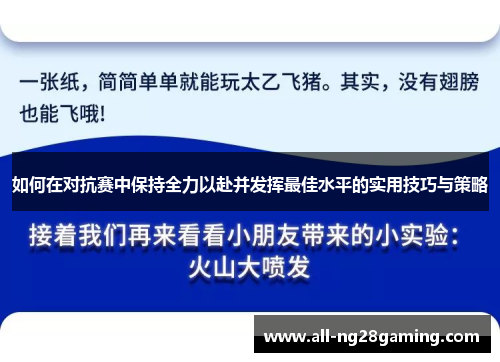 一张纸，简简单单就能玩太乙飞猪。其实，没有翅膀也能飞哦!

如何在对抗赛中保持全力以赴并发挥最佳水平的实用技巧与策略

接着我们再来看看小朋友带来的小实验：
火山大喷发

www.all-ng28gaming.com